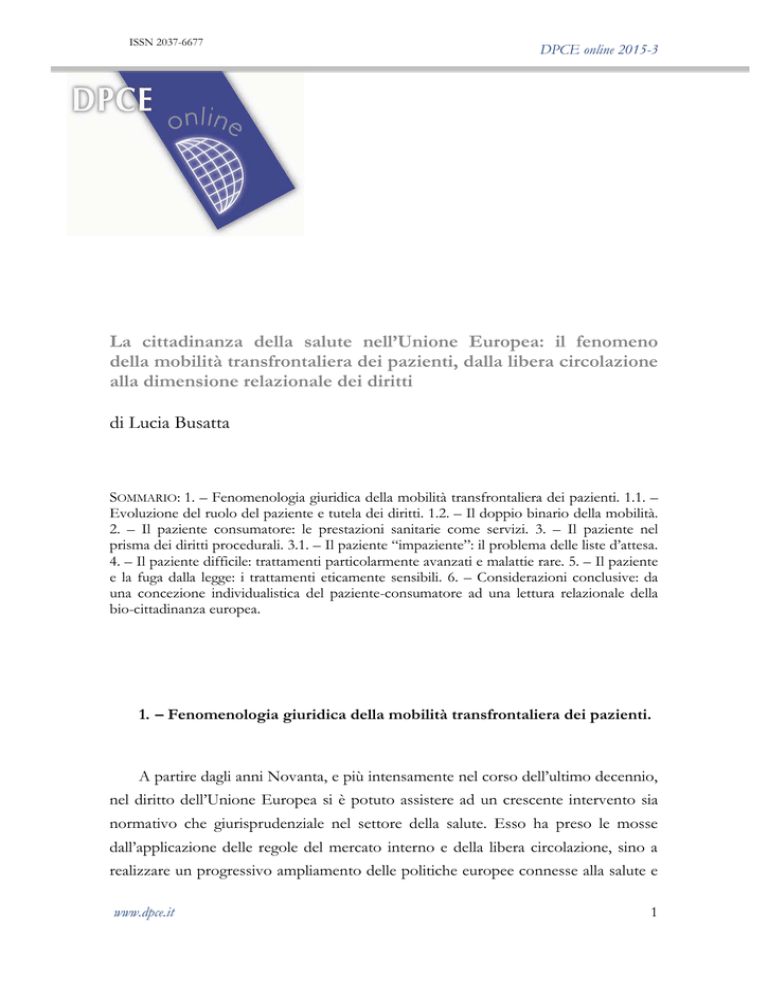 ISSN 2037-6677

DPCE online 2015-3

DPCE online

La cittadinanza della salute nell'Unione Europea: il fenomeno della mobilità transfrontaliera dei pazienti, dalla libera circolazione alla dimensione relazionale dei diritti

di Lucia Busatta

SOMMARIO: 1. – Fenomenologia giuridica della mobilità transfrontaliera dei pazienti. 1.1. – Evoluzione del ruolo del paziente e tutela dei diritti. 1.2. – Il doppio binario della mobilità. 2. – Il paziente consumatore: le prestazioni sanitarie come servizi. 3. – Il paziente nel prisma dei diritti procedurali. 3.1. – Il paziente "impaziente": il problema delle liste d'attesa. 4. – Il paziente difficile: trattamenti particolarmente avanzati e malattie rare. 5. – Il paziente e la fuga dalla legge: i trattamenti eticamente sensibili. 6. – Considerazioni conclusive: da una concezione individualistica del paziente-consumatore ad una lettura relazionale della bio-cittadinanza europea.

1. – Fenomenologia giuridica della mobilità transfrontaliera dei pazienti.

A partire dagli anni Novanta, e più intensamente nel corso dell'ultimo decennio, nel diritto dell'Unione Europea si è potuto assistere ad un crescente intervento sia normativo che giurisprudenziale nel settore della salute. Esso ha preso le mosse dall'applicazione delle regole del mercato interno e della libera circolazione, sino a realizzare un progressivo ampliamento delle politiche europee connesse alla salute e

www.dpce.it

1